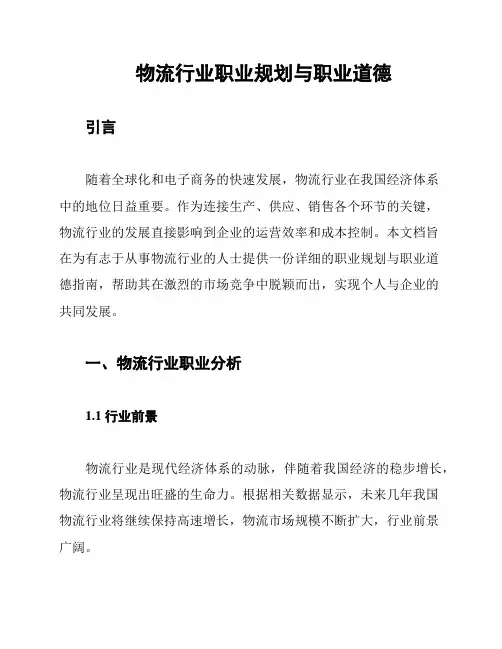 物流行业职业规划与职业道德

引言

随着全球化和电子商务的快速发展，物流行业在我国经济体系中的地位日益重要。作为连接生产、供应、销售各个环节的关键，物流行业的发展直接影响到企业的运营效率和成本控制。本文档旨在为有志于从事物流行业的人士提供一份详细的职业规划与职业道德指南，帮助其在激烈的市场竞争中脱颖而出，实现个人与企业的共同发展。

一、物流行业职业分析

1.1 行业前景

物流行业是现代经济体系的动脉，伴随着我国经济的稳步增长，物流行业呈现出旺盛的生命力。根据相关数据显示，未来几年我国物流行业将继续保持高速增长，物流市场规模不断扩大，行业前景广阔。